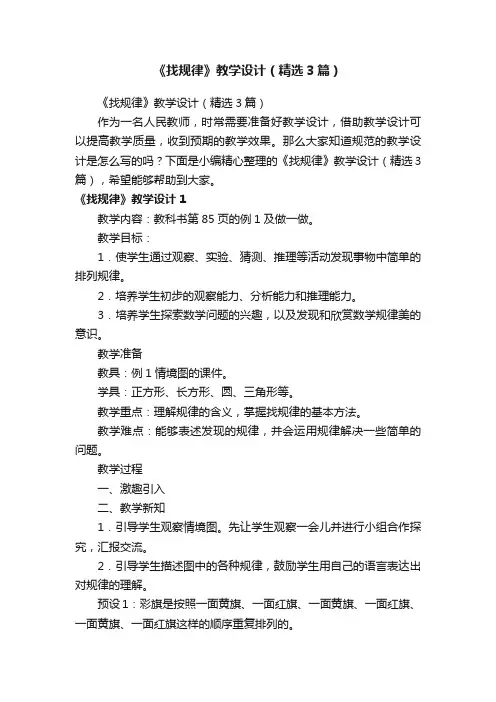 《找规律》教学设计（精选3篇）

《找规律》教学设计（精选3篇）

作为一名人民教师，时常需要准备好教学设计，借助教学设计可以提高教学质量，收到预期的教学效果。那么大家知道规范的教学设计是怎么写的吗？下面是小编精心整理的《找规律》教学设计（精选3篇），希望能够帮助到大家。

《找规律》教学设计1

教学内容：教科书第85页的例1及做一做。

教学目标：

1．使学生通过观察、实验、猜测、推理等活动发现事物中简单的排列规律。

2．培养学生初步的观察能力、分析能力和推理能力。

3．培养学生探索数学问题的兴趣，以及发现和欣赏数学规律美的意识。

教学准备

教具：例1情境图的课件。

学具：正方形、长方形、圆、三角形等。

教学重点：理解规律的含义，掌握找规律的基本方法。

教学难点：能够表述发现的规律，并会运用规律解决一些简单的问题。

教学过程

一、激趣引入

二、教学新知

1．引导学生观察情境图。先让学生观察一会儿并进行小组合作探究，汇报交流。

2．引导学生描述图中的各种规律，鼓励学生用自己的语言表达出对规律的理解。

预设1：彩旗是按照一面黄旗、一面红旗、一面黄旗、一面红旗、一面黄旗、一面红旗这样的顺序重复排列的。